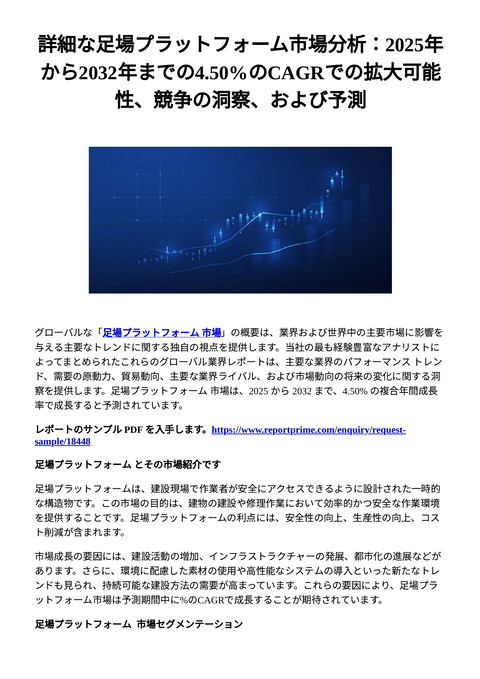 詳細な足場プラットフォーム市場分析：2025年から2032年までの4.50%のCAGRでの拡大可能性、競争の洞察、および予測

グローバルな「足場プラットフォーム 市場」の概要は、業界および世界中の主要市場に影響を与える主要なトレンドに関する独自の視点を提供します。当社の最も経験豊富なアナリストによってまとめられたこれらのグローバル業界レポートは、主要な業界のパフォーマンス トレンド、需要の原動力、貿易動向、主要な業界ライバル、および市場動向の将来の変化に関する洞察を提供します。足場プラットフォーム 市場は、2025 から 2032 まで、4.50% の複合年間成長率で成長すると予測されています。

レポートのサンプル PDF を入手します。https://www.reportprime.com/enquiry/request-sample/18448

足場プラットフォーム とその市場紹介です

足場プラットフォームは、建設現場で作業者が安全にアクセスできるように設計された一時的な構造物です。この市場の目的は、建物の建設や修理作業において効率的かつ安全な作業環境を提供することです。足場プラットフォームの利点には、安全性の向上、生産性の向上、コスト削減が含まれます。

市場成長の要因には、建設活動の増加、インフラストラクチャーの発展、都市化の進展などがあります。さらに、環境に配慮した素材の使用や高性能なシステムの導入といった新たなトレンドも見られ、持続可能な建設方法の需要が高まっています。これらの要因により、足場プラットフォーム市場は予測期間中に%のCAGRで成長することが期待されています。

足場プラットフォーム 市場セグメンテーション